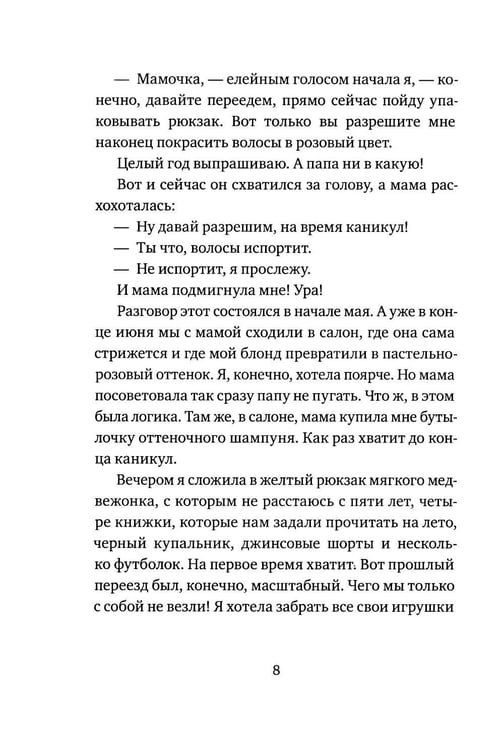 — Мамочка, — елейным голосом начала я, — конечно, давайте переедем, прямо сейчас пойду упаковывать рюкзак. Вот только вы разрешите мне наконец покрасить волосы в розовый цвет.

Целый год выпрашиваю. А папа ни в какую!

Вот и сейчас он схватился за голову, а мама расхохоталась:

— Ну давай разрешим, на время каникул!

— Ты что, волосы испортит.

— Не испортит, я прослежу.

И мама подмигнула мне! Ура!

Разговор этот состоялся в начале мая. А уже в конце июня мы с мамой сходили в салон, где она сама стрижется и где мой блонд превратили в пастельно-розовый оттенок. Я, конечно, хотела поярче. Но мама посоветовала так сразу папу не пугать. Что ж, в этом была логика. Там же, в салоне, мама купила мне бутылочку оттеночного шампуня. Как раз хватит до конца каникул.

Вечером я сложила в желтый рюкзак мягкого медвежонка, с которым не расстаюсь с пяти лет, четыре книжки, которые нам задали прочитать на лето, черный купальник, джинсовые шорты и несколько футболок. На первое время хватит. Вот прошлый переезд был, конечно, масштабный. Чего мы только с собой не везли! Я хотела забрать все свои игрушки

8